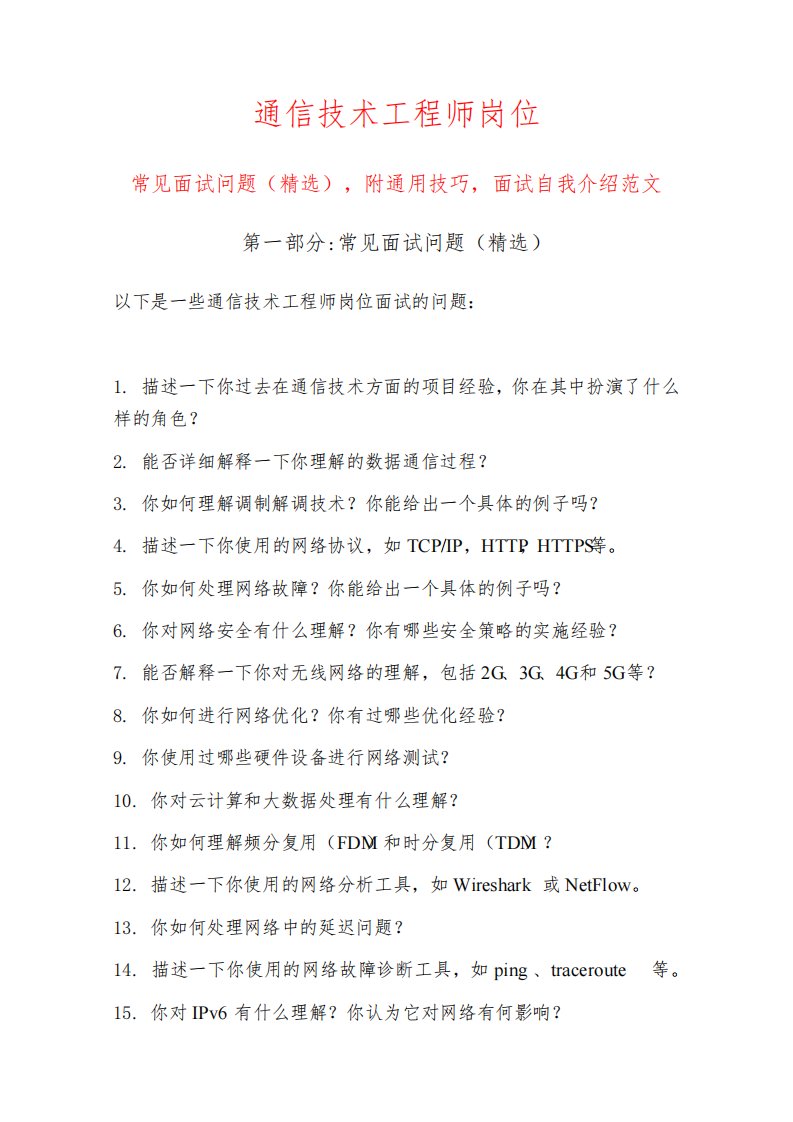 通信技术工程师岗位

常见面试问题（精选），附通用技巧，面试自我介绍范文

第一部分:常见面试问题（精选）

以下是一些通信技术工程师岗位面试的问题：

1. 描述一下你过去在通信技术方面的项目经验，你在其中扮演了什么样的角色？

2. 能否详细解释一下你理解的数据通信过程？

3. 你如何理解调制解调技术？你能给出一个具体的例子吗？

4. 描述一下你使用的网络协议，如 TCP/IP，HTTP, HTTPS等。

5. 你如何处理网络故障？你能给出一个具体的例子吗？

6. 你对网络安全有什么理解？你有哪些安全策略的实施经验？

7. 能否解释一下你对无线网络的理解，包括 2G、3G、4G和 5G等？

8. 你如何进行网络优化？你有过哪些优化经验？

9. 你使用过哪些硬件设备进行网络测试？

10. 你对云计算和大数据处理有什么理解？

11. 你如何理解频分复用（FDM 和时分复用（TDM ？

12. 描述一下你使用的网络分析工具，如 Wireshark 或 NetFlow。

13. 你如何处理网络中的延迟问题？

14. 描述一下你使用的网络故障诊断工具，如 ping 、traceroute 等。

15. 你对 IPv6 有什么理解？你认为它对网络有何影响？